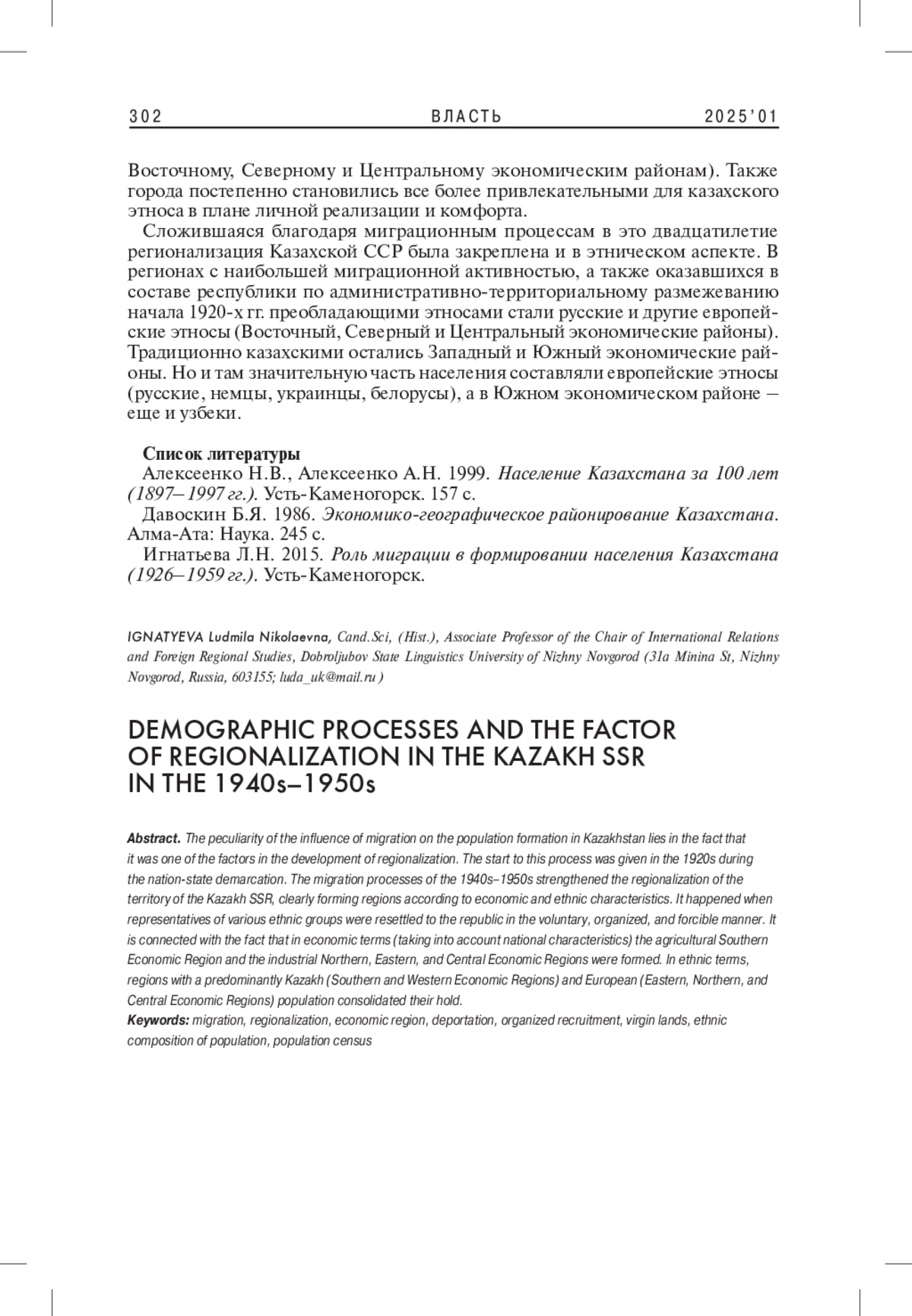 302 ВЛАСТЬ 2025'01

Восточному, Северному и Центральному экономическим районам). Также города постепенно становились все более привлекательными для казахского этноса в плане личной реализации и комфорта.

Сложившаяся благодаря миграционным процессам в это двадцатилетие регионализация Казахской ССР была закреплена и в этническом аспекте. В регионах с наибольшей миграционной активностью, а также оказавшихся в составе республики по административно-территориальному размежеванию начала 1920-х гг. преобладающими этносами стали русские и другие европейские этносы (Восточный, Северный и Центральный экономические районы). Традиционно казахскими остались Западный и Южный экономические районы. Но и там значительную часть населения составляли европейские этносы (русские, немцы, украинцы, белорусы), а в Южном экономическом районе – еще и узбеки.

Список литературы
Алексеенко Н.В., Алексеенко А.Н. 1999. Население Казахстана за 100 лет (1897–1997 гг.). Усть-Каменогорск. 157 с.
Давоскин Б.Я. 1986. Экономико-географическое районирование Казахстана. Алма-Ата: Наука. 245 с.
Игнатьева Л.Н. 2015. Роль миграции в формировании населения Казахстана (1926–1959 гг.). Усть-Каменогорск.

IGNATYEVA Ludmila Nikolaevna, Cand.Sci, (Hist.), Associate Professor of the Chair of International Relations and Foreign Regional Studies, Dobroljubov State Linguistics University of Nizhny Novgorod (31a Minina St, Nizhny Novgorod, Russia, 603155; luda_uk@mail.ru )

DEMOGRAPHIC PROCESSES AND THE FACTOR OF REGIONALIZATION IN THE KAZAKH SSR IN THE 1940s–1950s

Abstract. The peculiarity of the influence of migration on the population formation in Kazakhstan lies in the fact that it was one of the factors in the development of regionalization. The start to this process was given in the 1920s during the nation-state demarcation. The migration processes of the 1940s–1950s strengthened the regionalization of the territory of the Kazakh SSR, clearly forming regions according to economic and ethnic characteristics. It happened when representatives of various ethnic groups were resettled to the republic in the voluntary, organized, and forcible manner. It is connected with the fact that in economic terms (taking into account national characteristics) the agricultural Southern Economic Region and the industrial Northern, Eastern, and Central Economic Regions were formed. In ethnic terms, regions with a predominantly Kazakh (Southern and Western Economic Regions) and European (Eastern, Northern, and Central Economic Regions) population consolidated their hold.
Keywords: migration, regionalization, economic region, deportation, organized recruitment, virgin lands, ethnic composition of population, population census